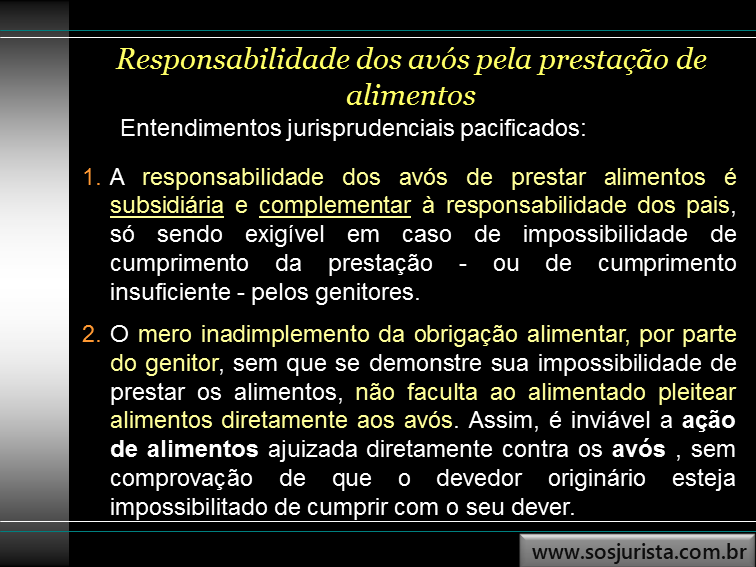 Responsabilidade dos avós pela prestação de alimentos

Entendimentos jurisprudenciais pacificados:

1. A responsabilidade dos avós de prestar alimentos é subsidiária e complementar à responsabilidade dos pais, só sendo exigível em caso de impossibilidade de cumprimento da prestação - ou de cumprimento insuficiente - pelos genitores.

2. O mero inadimplemento da obrigação alimentar, por parte do genitor, sem que se demonstre sua impossibilidade de prestar os alimentos, não faculta ao alimentado pleitear alimentos diretamente aos avós. Assim, é inviável a ação de alimentos ajuizada diretamente contra os avós , sem comprovação de que o devedor originário esteja impossibilitado de cumprir com o seu dever.

www.sosjurista.com.br